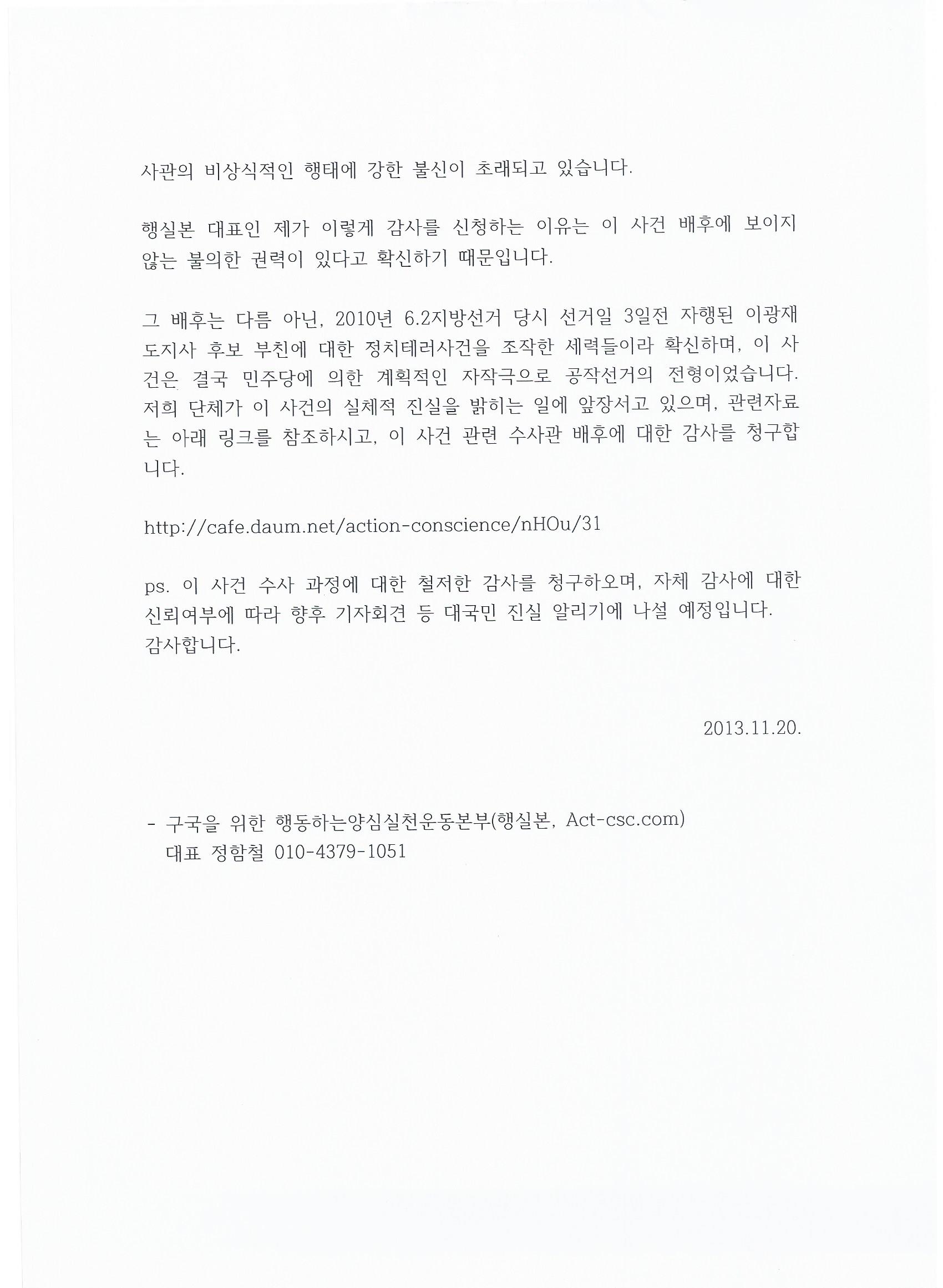 사관의 비상식적인 행태에 강한 불신이 초래되고 있습니다.

행실본 대표인 제가 이렇게 감사를 신청하는 이유는 이 사건 배후에 보이지 않는 불의한 권력이 있다고 확신하기 때문입니다.

그 배후는 다름 아닌, 2010년 6.2지방선거 당시 선거일 3일전 자행된 이광재 도지사 후보 부친에 대한 정치테러사건을 조작한 세력들이라 확신하며, 이 사건은 결국 민주당에 의한 계획적인 자작극으로 공작선거의 전형이었습니다. 저희 단체가 이 사건의 실체적 진실을 밝히는 일에 앞장서고 있으며, 관련자료는 아래 링크를 참조하시고, 이 사건 관련 수사관 배후에 대한 감사를 청구합니다.

http://cafe.daum.net/action-conscience/nHOu/31

ps. 이 사건 수사 과정에 대한 철저한 감사를 청구하오며, 자체 감사에 대한 신뢰여부에 따라 향후 기자회견 등 대국민 진실 알리기에 나설 예정입니다.
감사합니다.

2013.11.20.

- 구국을 위한 행동하는양심실천운동본부(행실본, Act-csc.com)
대표 정함철 010-4379-1051